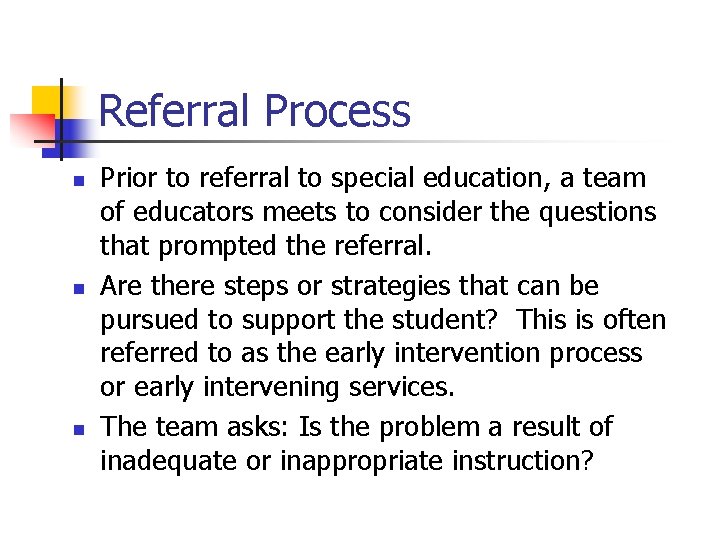 Referral Process

• Prior to referral to special education, a team of educators meets to consider the questions that prompted the referral.
• Are there steps or strategies that can be pursued to support the student? This is often referred to as the early intervention process or early intervening services.
• The team asks: Is the problem a result of inadequate or inappropriate instruction?